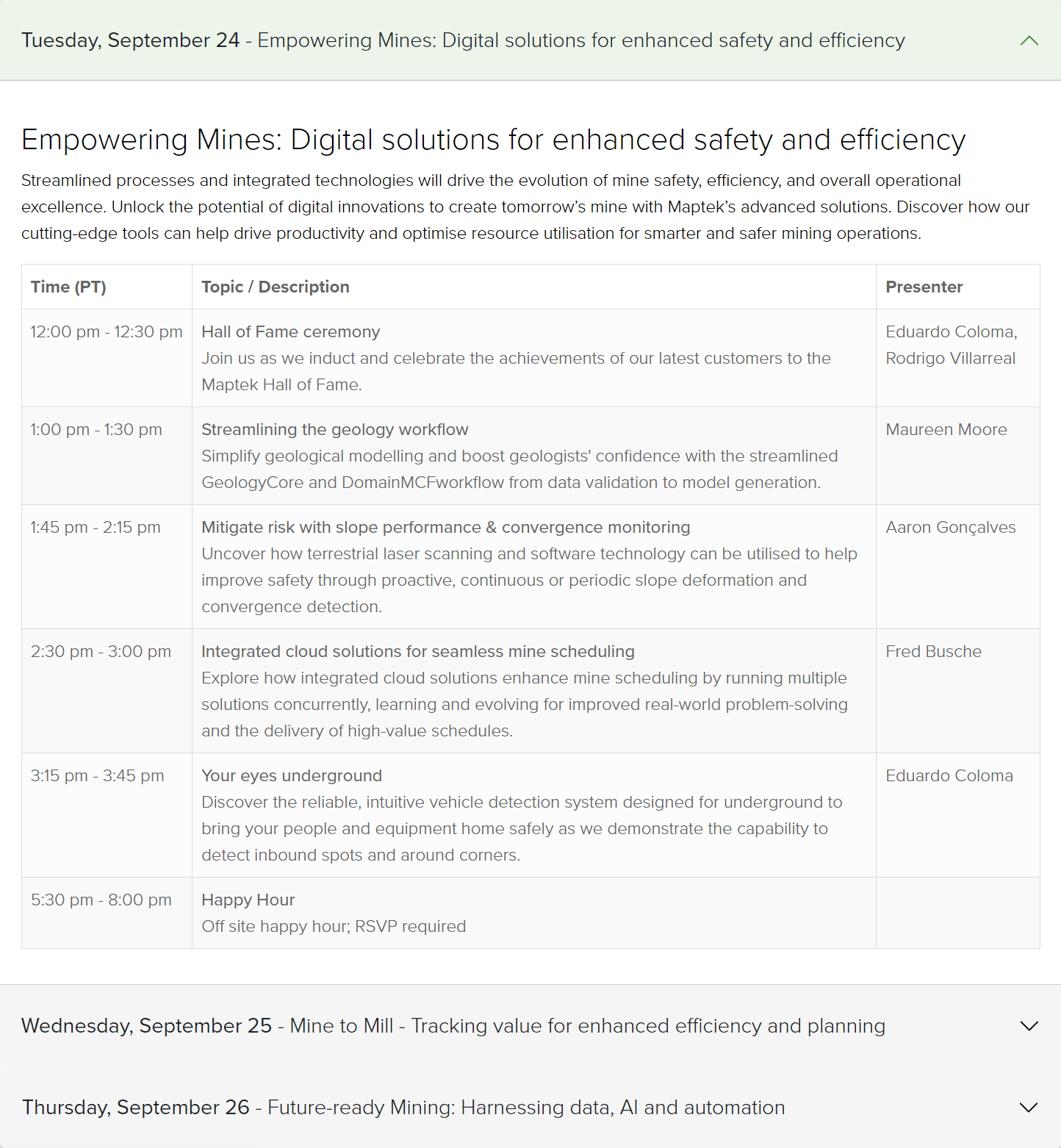 Tuesday, September 24 - Empowering Mines: Digital solutions for enhanced safety and efficiency

Empowering Mines: Digital solutions for enhanced safety and efficiency

Streamlined processes and integrated technologies will drive the evolution of mine safety, efficiency, and overall operational excellence. Unlock the potential of digital innovations to create tomorrow's mine with Maptek's advanced solutions. Discover how our cutting-edge tools can help drive productivity and optimise resource utilisation for smarter and safer mining operations.

| Time (PT) | Topic / Description | Presenter |
|---|---|---|
| 12:00 pm - 12:30 pm | Hall of Fame ceremony Join us as we induct and celebrate the achievements of our latest customers to the Maptek Hall of Fame. | Eduardo Coloma, Rodrigo Villarreal |
| 1:00 pm - 1:30 pm | Streamlining the geology workflow Simplify geological modelling and boost geologists' confidence with the streamlined GeologyCore and DomainMCFworkflow from data validation to model generation. | Maureen Moore |
| 1:45 pm - 2:15 pm | Mitigate risk with slope performance & convergence monitoring Uncover how terrestrial laser scanning and software technology can be utilised to help improve safety through proactive, continuous or periodic slope deformation and convergence detection. | Aaron Gonçalves |
| 2:30 pm - 3:00 pm | Integrated cloud solutions for seamless mine scheduling Explore how integrated cloud solutions enhance mine scheduling by running multiple solutions concurrently, learning and evolving for improved real-world problem-solving and the delivery of high-value schedules. | Fred Busche |
| 3:15 pm - 3:45 pm | Your eyes underground Discover the reliable, intuitive vehicle detection system designed for underground to bring your people and equipment home safely as we demonstrate the capability to detect inbound spots and around corners. | Eduardo Coloma |
| 5:30 pm - 8:00 pm | Happy Hour Off site happy hour; RSVP required | |

Wednesday, September 25 - Mine to Mill - Tracking value for enhanced efficiency and planning

Thursday, September 26 - Future-ready Mining: Harnessing data, AI and automation